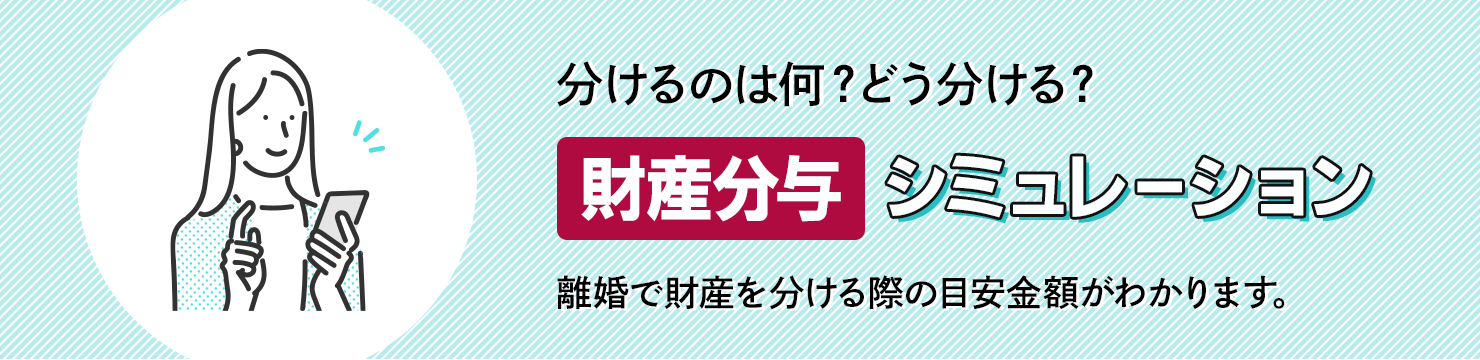 分けるのは何？どう分ける？

財産分与 シミュレーション

離婚で財産を分ける際の目安金額がわかります。